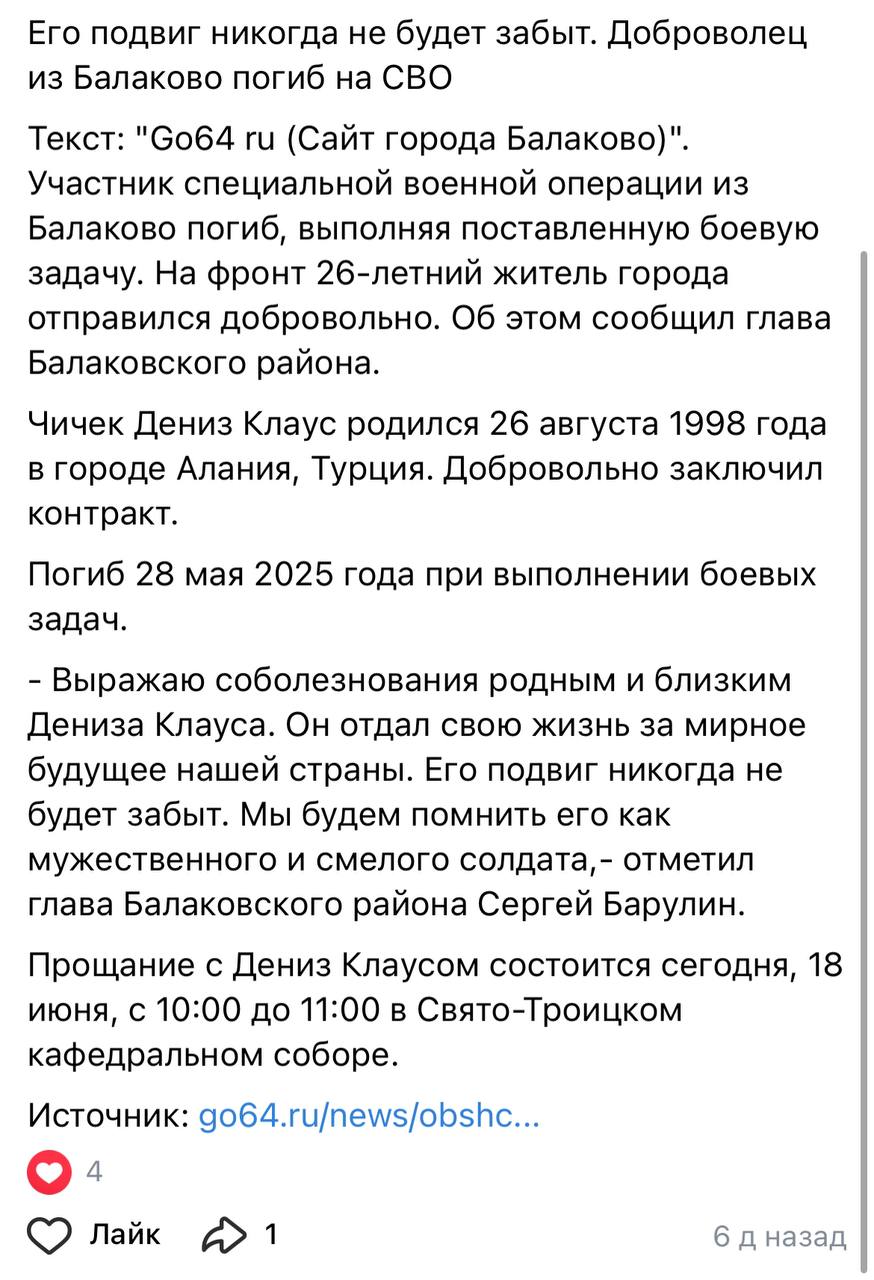 Его подвиг никогда не будет забыт. Доброволец из Балаково погиб на СВО

Текст: "Go64 ru (Сайт города Балаково)". Участник специальной военной операции из Балаково погиб, выполняя поставленную боевую задачу. На фронт 26-летний житель города отправился добровольно. Об этом сообщил глава Балаковского района.

Чичек Дениз Клаус родился 26 августа 1998 года в городе Алания, Турция. Добровольно заключил контракт.

Погиб 28 мая 2025 года при выполнении боевых задач.

- Выражаю соболезнования родным и близким Дениза Клауса. Он отдал свою жизнь за мирное будущее нашей страны. Его подвиг никогда не будет забыт. Мы будем помнить его как мужественного и смелого солдата,- отметил глава Балаковского района Сергей Барулин.

Прощание с Дениз Клаусом состоится сегодня, 18 июня, с 10:00 до 11:00 в Свято-Троицком кафедральном соборе.

Источник: go64.ru/news/obshc...

4

Лайк 1

6 д назад